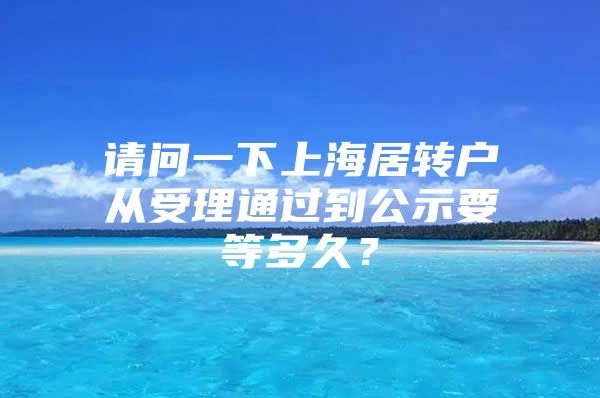 请问一下上海居转户从受理通过到公示要等多久？